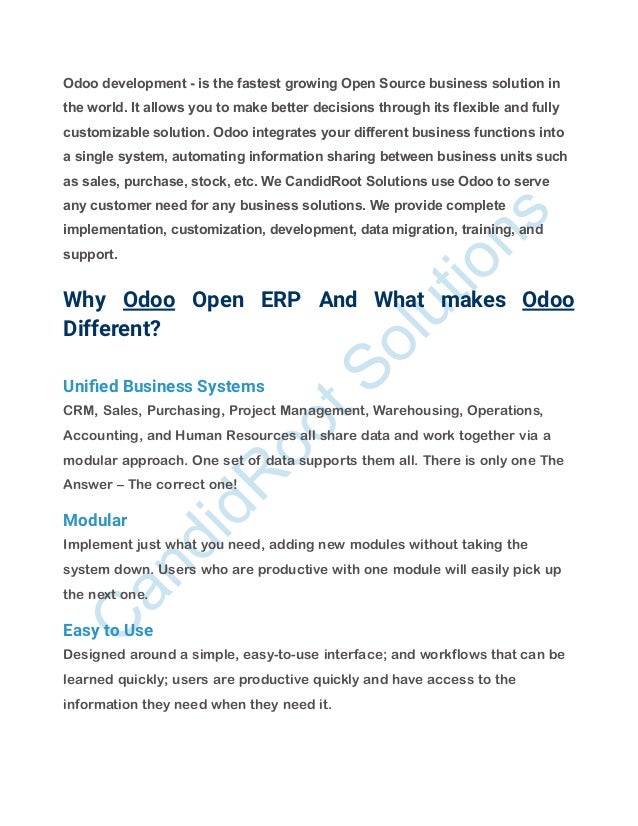 Odoo development - is the fastest growing Open Source business solution in the world. It allows you to make better decisions through its flexible and fully customizable solution. Odoo integrates your different business functions into a single system, automating information sharing between business units such as sales, purchase, stock, etc. We CandidRoot Solutions use Odoo to serve any customer need for any business solutions. We provide complete implementation, customization, development, data migration, training, and support.

Why Odoo Open ERP And What makes Odoo Different?

Unified Business Systems
CRM, Sales, Purchasing, Project Management, Warehousing, Operations, Accounting, and Human Resources all share data and work together via a modular approach. One set of data supports them all. There is only one The Answer – The correct one!

Modular
Implement just what you need, adding new modules without taking the system down. Users who are productive with one module will easily pick up the next one.

Easy to Use
Designed around a simple, easy-to-use interface; and workflows that can be learned quickly; users are productive quickly and have access to the information they need when they need it.

CandidRoot Solutions